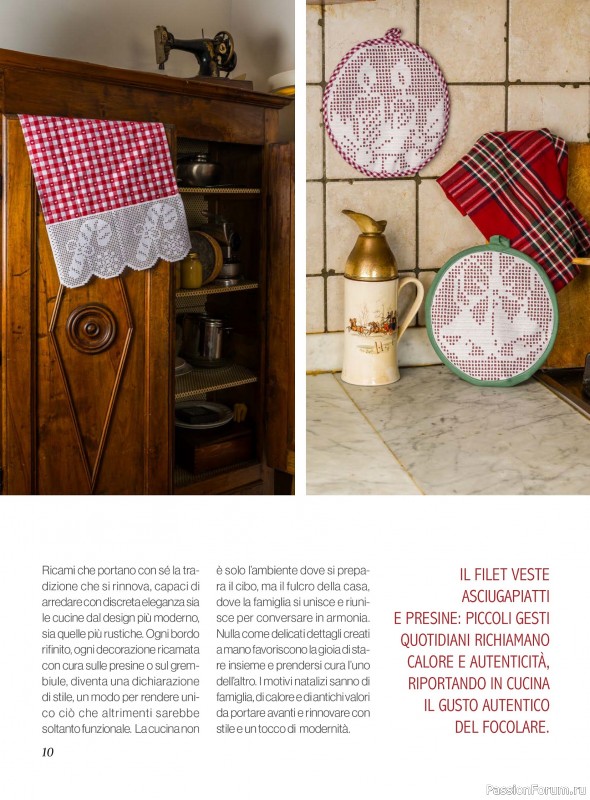 Ricami che portano con sé la tradizione che si rinnova, capaci di arredare con discreta eleganza sia le cucine dal design più moderno, sia quelle più rustiche. Ogni bordo rifinito, ogni decorazione ricamata con cura sulle presine o sul grembiule, diventa una dichiarazione di stile, un modo per rendere unico ciò che altrimenti sarebbe soltanto funzionale. La cucina non è solo l'ambiente dove si prepara il cibo, ma il fulcro della casa, dove la famiglia si unisce e riunisce per conversare in armonia. Nulla come delicati dettagli creati a mano favoriscono la gioia di stare insieme e prendersi cura l'uno dell'altro. I motivi natalizi sanno di famiglia, di calore e di antichi valori da portare avanti e rinnovare con stile e un tocco di modernità.

IL FILET VESTE ASCIUGAPIATTI E PRESINE: PICCOLI GESTI QUOTIDIANI RICHIAMANO CALORE E AUTENTICITÀ, RIPORTANDO IN CUCINA IL GUSTO AUTENTICO DEL FOCOLARE.

10

PassionForum.ru